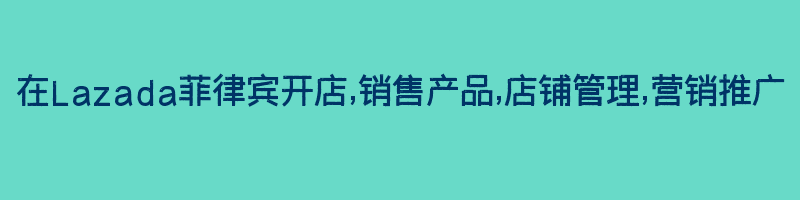 在Lazada菲律宾开店,销售产品,店铺管理,营销推广